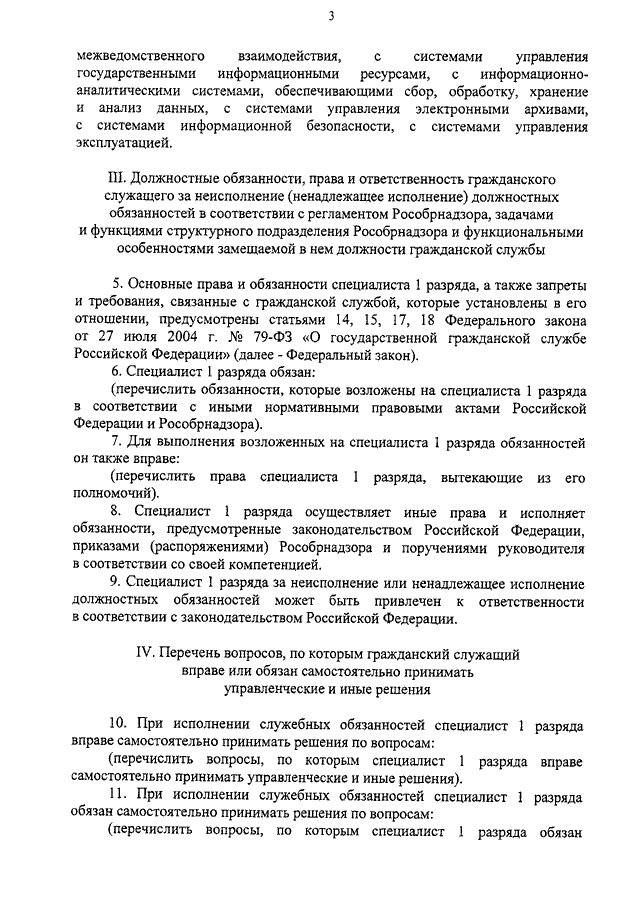 3

межведомственного взаимодействия, с системами управления государственными информационными ресурсами, с информационно-аналитическими системами, обеспечивающими сбор, обработку, хранение и анализ данных, с системами управления электронными архивами, с системами информационной безопасности, с системами управления эксплуатацией.

III. Должностные обязанности, права и ответственность гражданского служащего за неисполнение (ненадлежащее исполнение) должностных обязанностей в соответствии с регламентом Рособрнадзора, задачами и функциями структурного подразделения Рособрнадзора и функциональными особенностями замещаемой в нем должности гражданской службы

5. Основные права и обязанности специалиста 1 разряда, а также запреты и требования, связанные с гражданской службой, которые установлены в его отношении, предусмотрены статьями 14, 15, 17, 18 Федерального закона от 27 июля 2004 г. № 79-ФЗ «О государственной гражданской службе Российской Федерации» (далее - Федеральный закон).

6. Специалист 1 разряда обязан:

(перечислить обязанности, которые возложены на специалиста 1 разряда в соответствии с иными нормативными правовыми актами Российской Федерации и Рособрнадзора).

7. Для выполнения возложенных на специалиста 1 разряда обязанностей он также вправе:

(перечислить права специалиста 1 разряда, вытекающие из его полномочий).

8. Специалист 1 разряда осуществляет иные права и исполняет обязанности, предусмотренные законодательством Российской Федерации, приказами (распоряжениями) Рособрнадзора и поручениями руководителя в соответствии со своей компетенцией.

9. Специалист 1 разряда за неисполнение или ненадлежащее исполнение должностных обязанностей может быть привлечен к ответственности в соответствии с законодательством Российской Федерации.

IV. Перечень вопросов, по которым гражданский служащий вправе или обязан самостоятельно принимать управленческие и иные решения

10. При исполнении служебных обязанностей специалист 1 разряда вправе самостоятельно принимать решения по вопросам:

(перечислить вопросы, по которым специалист 1 разряда вправе самостоятельно принимать управленческие и иные решения).

11. При исполнении служебных обязанностей специалист 1 разряда обязан самостоятельно принимать решения по вопросам:

(перечислить вопросы, по которым специалист 1 разряда обязан